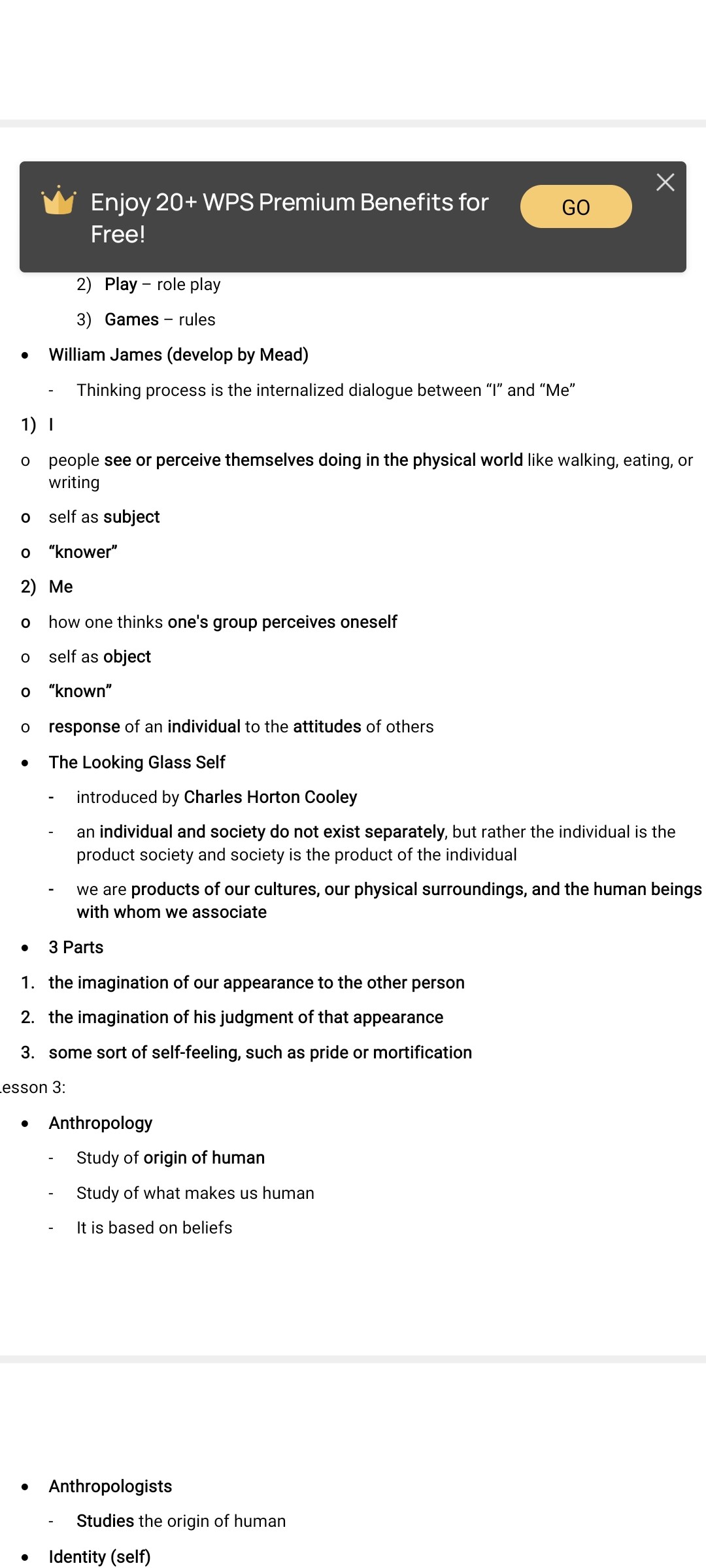 Enjoy 20+ WPS Premium Benefits for Free!

GO

2) Play – role play

3) Games – rules

• William James (develop by Mead)

- Thinking process is the internalized dialogue between "I" and "Me"

1) I

o people see or perceive themselves doing in the physical world like walking, eating, or writing

o self as subject

o "knower"

2) Me

o how one thinks one's group perceives oneself

o self as object

o "known"

o response of an individual to the attitudes of others

• The Looking Glass Self

- introduced by Charles Horton Cooley

- an individual and society do not exist separately, but rather the individual is the product society and society is the product of the individual

- we are products of our cultures, our physical surroundings, and the human beings with whom we associate

• 3 Parts

1. the imagination of our appearance to the other person

2. the imagination of his judgment of that appearance

3. some sort of self-feeling, such as pride or mortification

esson 3:

• Anthropology

- Study of origin of human

- Study of what makes us human

- It is based on beliefs

• Anthropologists

- Studies the origin of human

• Identity (self)